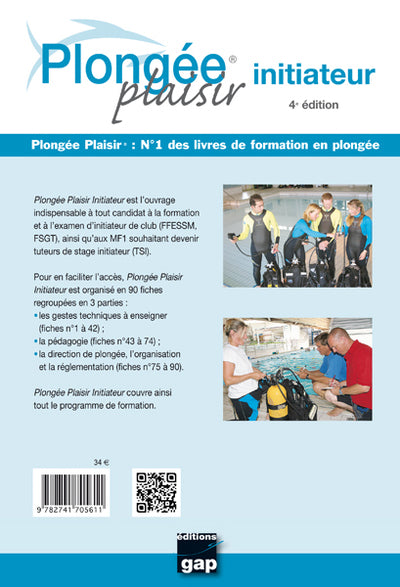 Plongée® plaisir initiateur

4e édition

Plongée Plaisir® : N°1 des livres de formation en plongée

Plongée Plaisir Initiateur est l'ouvrage indispensable à tout candidat à la formation et à l'examen d'initiateur de club (FFESSM, FSGT), ainsi qu'aux MF1 souhaitant devenir tuteurs de stage initiateur (TSI).

Pour en faciliter l'accès, Plongée Plaisir Initiateur est organisé en 90 fiches regroupées en 3 parties :
• les gestes techniques à enseigner (fiches n°1 à 42) ;
• la pédagogie (fiches n°43 à 74) ;
• la direction de plongée, l'organisation et la réglementation (fiches n°75 à 90).

Plongée Plaisir Initiateur couvre ainsi tout le programme de formation.

34 €

9 782741 705611

éditions
gap